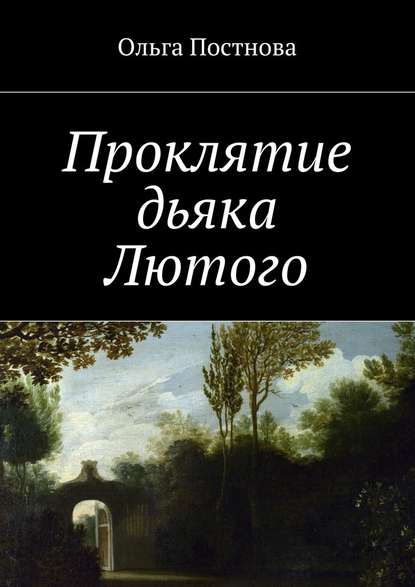 Ольга Постнова

Проклятие дьяка Лютого